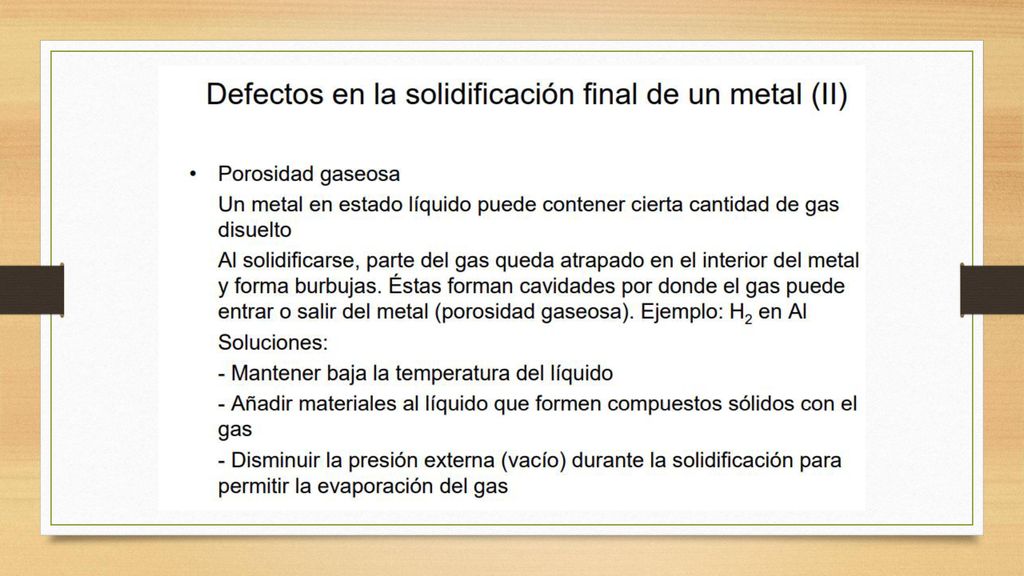 Defectos en la solidificación final de un metal (II)

• Porosidad gaseosa

Un metal en estado líquido puede contener cierta cantidad de gas disuelto

Al solidificarse, parte del gas queda atrapado en el interior del metal y forma burbujas. Éstas forman cavidades por donde el gas puede entrar o salir del metal (porosidad gaseosa). Ejemplo: $H_2$ en Al

Soluciones:

- Mantener baja la temperatura del líquido

- Añadir materiales al líquido que formen compuestos sólidos con el gas

- Disminuir la presión externa (vacío) durante la solidificación para permitir la evaporación del gas